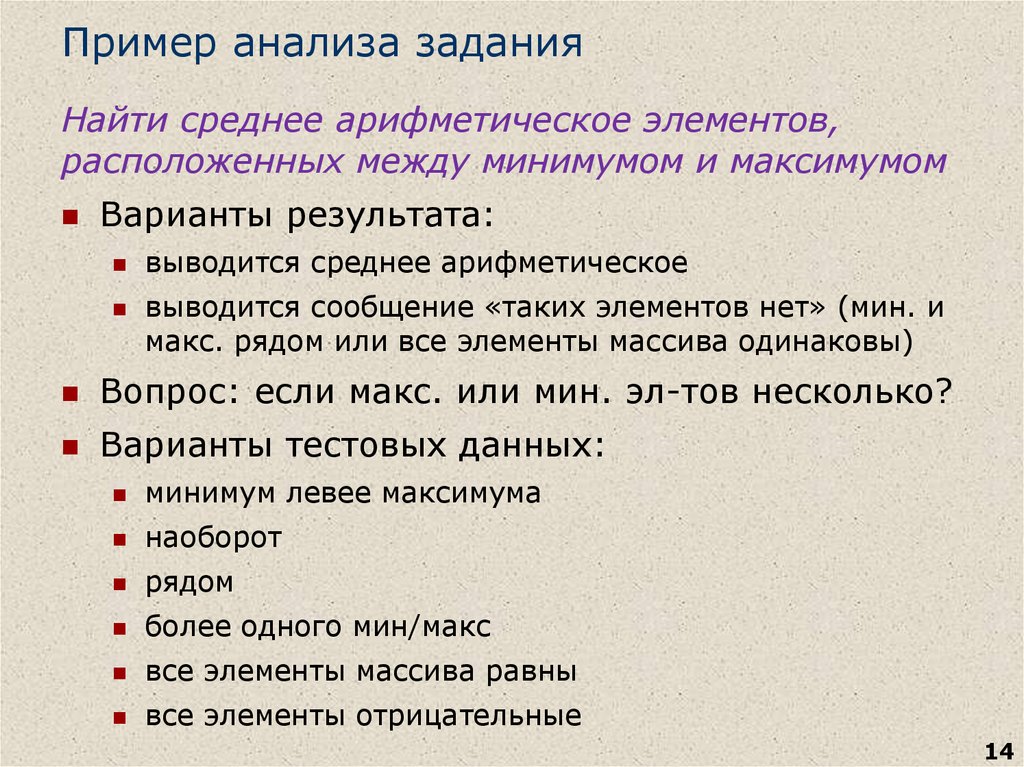 Пример анализа задания

Найти среднее арифметическое элементов, расположенных между минимумом и максимумом

Варианты результата:

выводится среднее арифметическое

выводится сообщение «таких элементов нет» (мин. и макс. рядом или все элементы массива одинаковы)

Вопрос: если макс. или мин. эл-тов несколько?

Варианты тестовых данных:

минимум левее максимума

наоборот

рядом

более одного мин/макс

все элементы массива равны

все элементы отрицательные

14